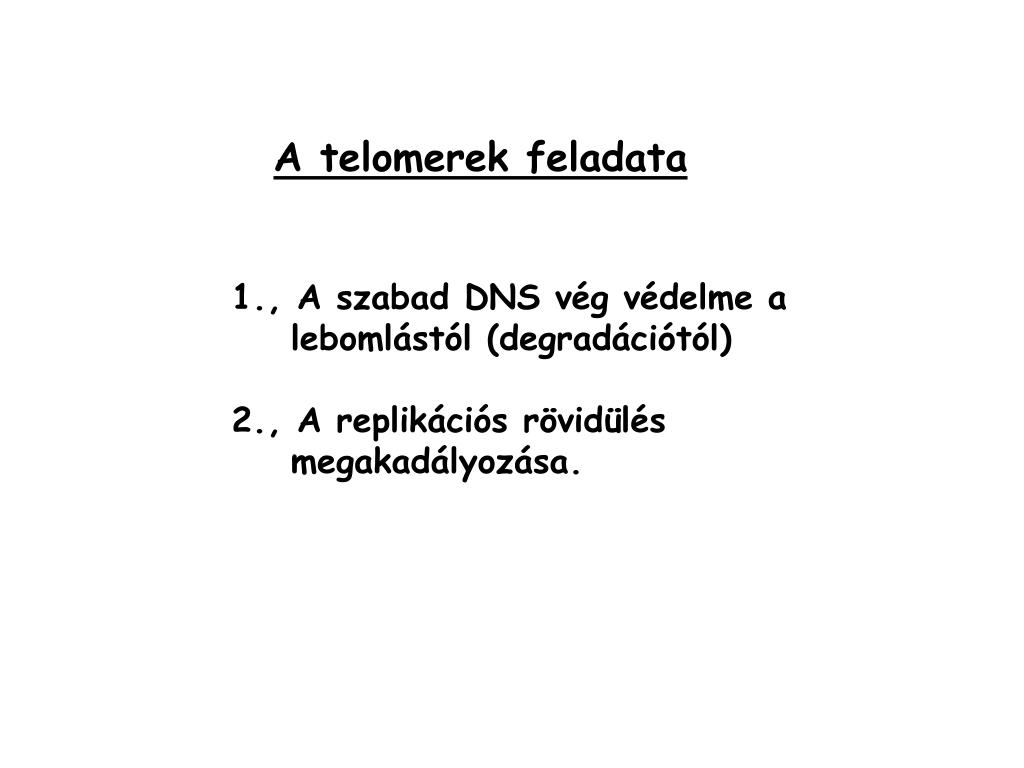 A telomerek feladata

1., A szabad DNS vég védelme a lebomlástól (degradációtól)

2., A replikációs rövidülés megakadályozása.